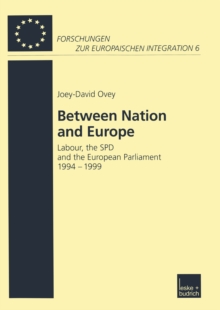 FORSCHUNGEN
ZUR EUROPAISCHEN INTEGRATION 6

Joey-David Ovey

Between Nation and Europe

Labour, the SPD and the European Parliament 1994 – 1999

leske + budrich